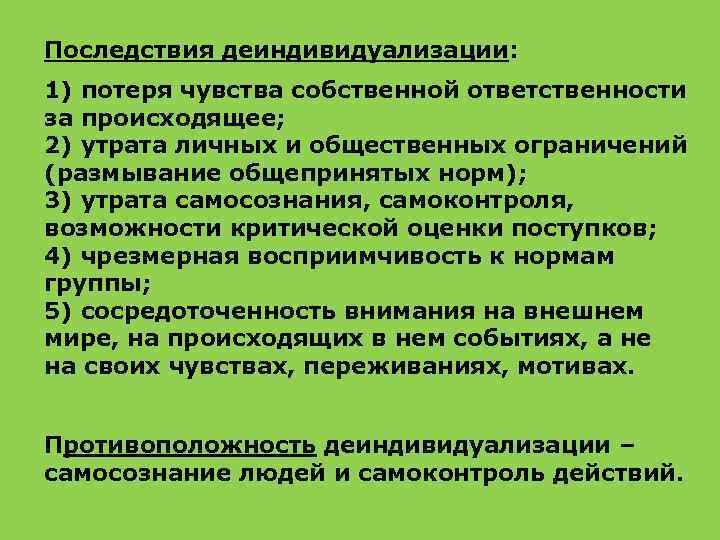 Последствия деиндивидуализации:

1) потеря чувства собственной ответственности за происходящее;
2) утрата личных и общественных ограничений (размывание общепринятых норм);
3) утрата самосознания, самоконтроля, возможности критической оценки поступков;
4) чрезмерная восприимчивость к нормам группы;
5) сосредоточенность внимания на внешнем мире, на происходящих в нем событиях, а не на своих чувствах, переживаниях, мотивах.

Противоположность деиндивидуализации – самосознание людей и самоконтроль действий.